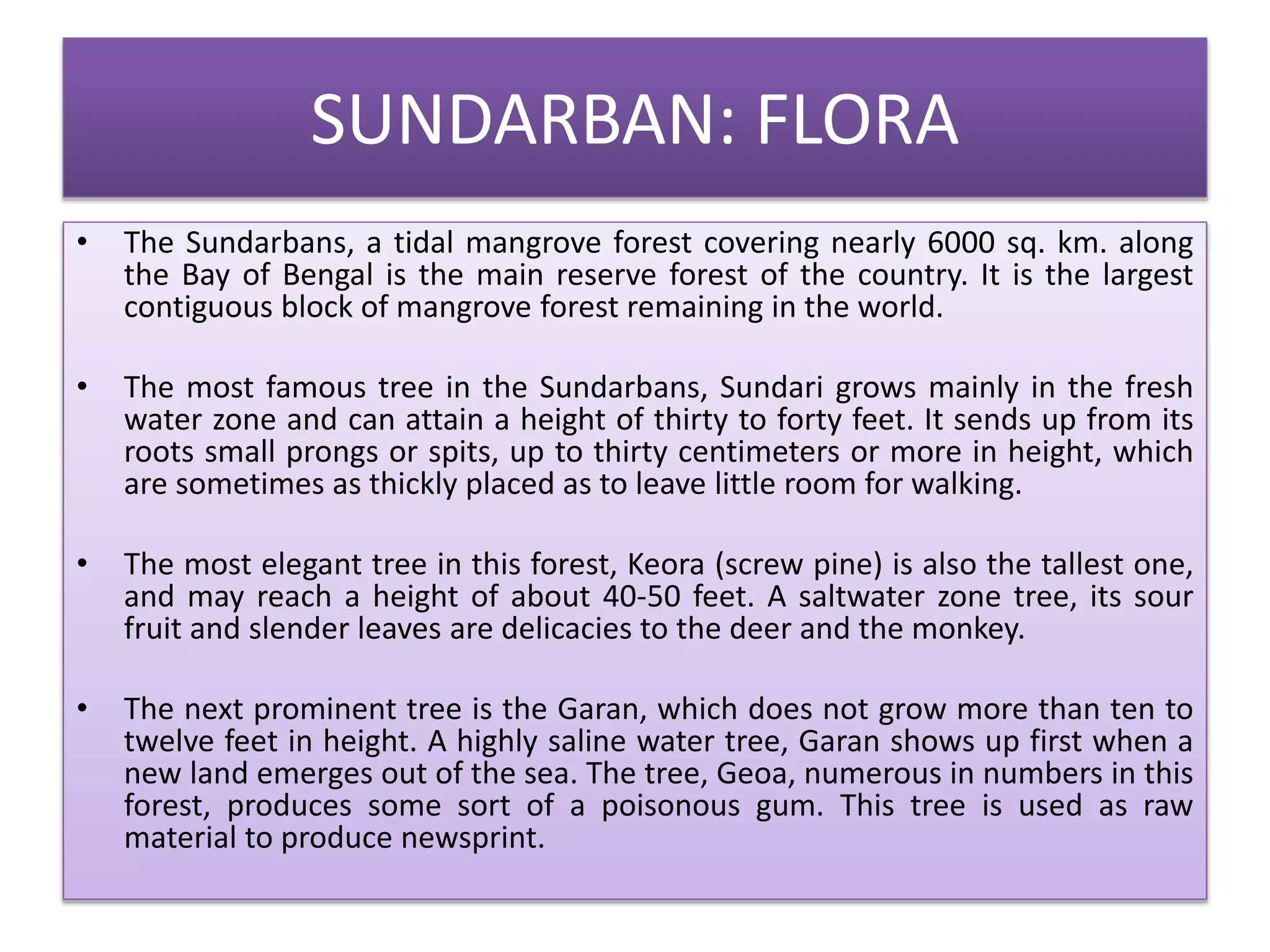 SUNDARBAN: FLORA

• The Sundarbans, a tidal mangrove forest covering nearly 6000 sq. km. along the Bay of Bengal is the main reserve forest of the country. It is the largest contiguous block of mangrove forest remaining in the world.

• The most famous tree in the Sundarbans, Sundari grows mainly in the fresh water zone and can attain a height of thirty to forty feet. It sends up from its roots small prongs or spits, up to thirty centimeters or more in height, which are sometimes as thickly placed as to leave little room for walking.

• The most elegant tree in this forest, Keora (screw pine) is also the tallest one, and may reach a height of about 40-50 feet. A saltwater zone tree, its sour fruit and slender leaves are delicacies to the deer and the monkey.

• The next prominent tree is the Garan, which does not grow more than ten to twelve feet in height. A highly saline water tree, Garan shows up first when a new land emerges out of the sea. The tree, Geoa, numerous in numbers in this forest, produces some sort of a poisonous gum. This tree is used as raw material to produce newsprint.